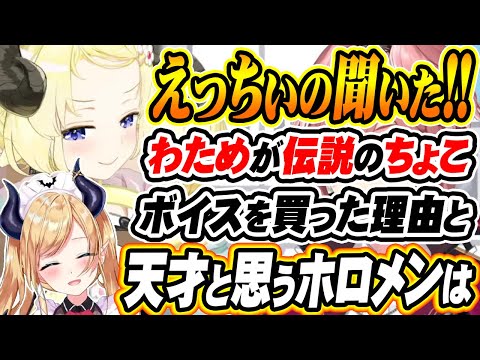 えっちいの聞いた!!
わためが伝説のちょこ
ボイスを買った理由と
天才と思うホロメンは